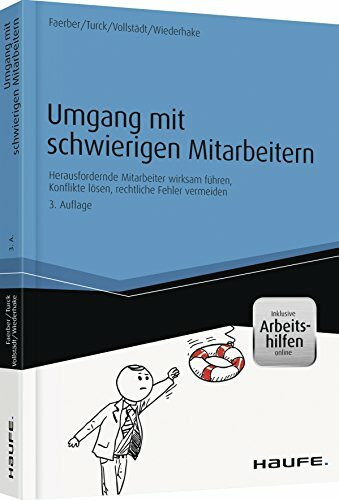 Faerber/Turck/Vollstädt/Wiederhake

Umgang mit schwierigen Mitarbeitern

Herausfordernde Mitarbeiter wirksam führen, Konflikte lösen, rechtliche Fehler vermeiden

3. Auflage

Inklusive Arbeitshilfen online

HAUFE.

Umgang mit schwierigen Mitarbeitern

3. A.

Faerber/Turck Vollstädt/Wiederhake

HAUFE.